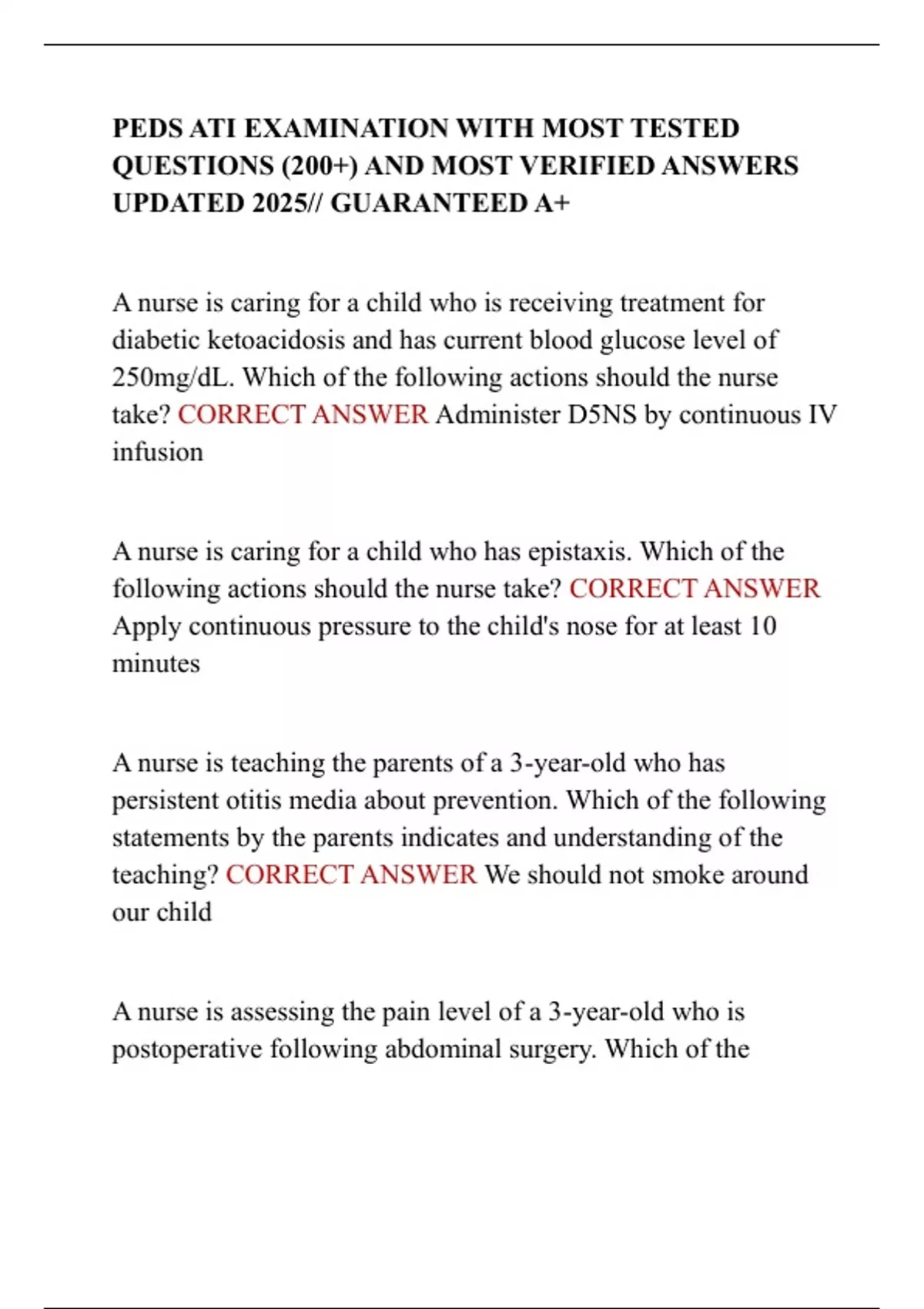 PEDS ATI EXAMINATION WITH MOST TESTED QUESTIONS (200+) AND MOST VERIFIED ANSWERS UPDATED 2025// GUARANTEED A+

A nurse is caring for a child who is receiving treatment for diabetic ketoacidosis and has current blood glucose level of 250mg/dL. Which of the following actions should the nurse take? CORRECT ANSWER Administer D5NS by continuous IV infusion

A nurse is caring for a child who has epistaxis. Which of the following actions should the nurse take? CORRECT ANSWER Apply continuous pressure to the child's nose for at least 10 minutes

A nurse is teaching the parents of a 3-year-old who has persistent otitis media about prevention. Which of the following statements by the parents indicates and understanding of the teaching? CORRECT ANSWER We should not smoke around our child

A nurse is assessing the pain level of a 3-year-old who is postoperative following abdominal surgery. Which of the